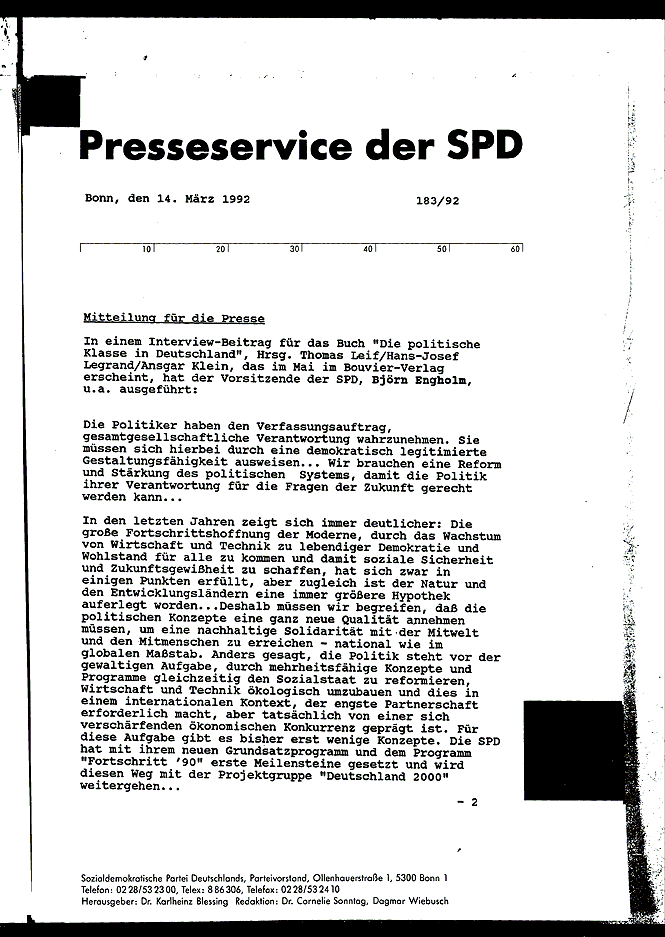 Presseservice der SPD

Bonn, den 14. März 1992 183/92

10 20 30 40 50 60

Mitteilung für die Presse

In einem Interview-Beitrag für das Buch "Die politische Klasse in Deutschland", Hrsg. Thomas Leif/Hans-Josef Legrand/Ansgar Klein, das im Mai im Bouvier-Verlag erscheint, hat der Vorsitzende der SPD, Björn Engholm, u.a. ausgeführt:

Die Politiker haben den Verfassungsauftrag, gesamtgesellschaftliche Verantwortung wahrzunehmen. Sie müssen sich hierbei durch eine demokratisch legitimierte Gestaltungsfähigkeit ausweisen... Wir brauchen eine Reform und Stärkung des politischen Systems, damit die Politik ihrer Verantwortung für die Fragen der Zukunft gerecht werden kann...

In den letzten Jahren zeigt sich immer deutlicher: Die große Fortschrittshoffnung der Moderne, durch das Wachstum von Wirtschaft und Technik zu lebendiger Demokratie und Wohlstand für alle zu kommen und damit soziale Sicherheit und Zukunftsgewißheit zu schaffen, hat sich zwar in einigen Punkten erfüllt, aber zugleich ist der Natur und den Entwicklungsländern eine immer größere Hypothek auferlegt worden...Deshalb müssen wir begreifen, daß die politischen Konzepte eine ganz neue Qualität annehmen müssen, um eine nachhaltige Solidarität mit der Mitwelt und den Mitmenschen zu erreichen - national wie im globalen Maßstab. Anders gesagt, die Politik steht vor der gewaltigen Aufgabe, durch mehrheitsfähige Konzepte und Programme gleichzeitig den Sozialstaat zu reformieren, Wirtschaft und Technik ökologisch umzubauen und dies in einem internationalen Kontext, der engste Partnerschaft erforderlich macht, aber tatsächlich von einer sich verschärfenden ökonomischen Konkurrenz geprägt ist. Für diese Aufgabe gibt es bisher erst wenige Konzepte. Die SPD hat mit ihrem neuen Grundsatzprogramm und dem Programm "Fortschritt '90" erste Meilensteine gesetzt und wird diesen Weg mit der Projektgruppe "Deutschland 2000" weitergehen...

- 2

Sozialdemokratische Partei Deutschlands, Parteivorstand, Ollenhauerstraße 1, 5300 Bonn 1
Telefon: 02 28/53 23 00, Telex: 8 86 306, Telefax: 02 28/53 24 10
Herausgeber: Dr. Karlheinz Blessing Redaktion: Dr. Cornelie Sonntag, Dagmar Wiebusch